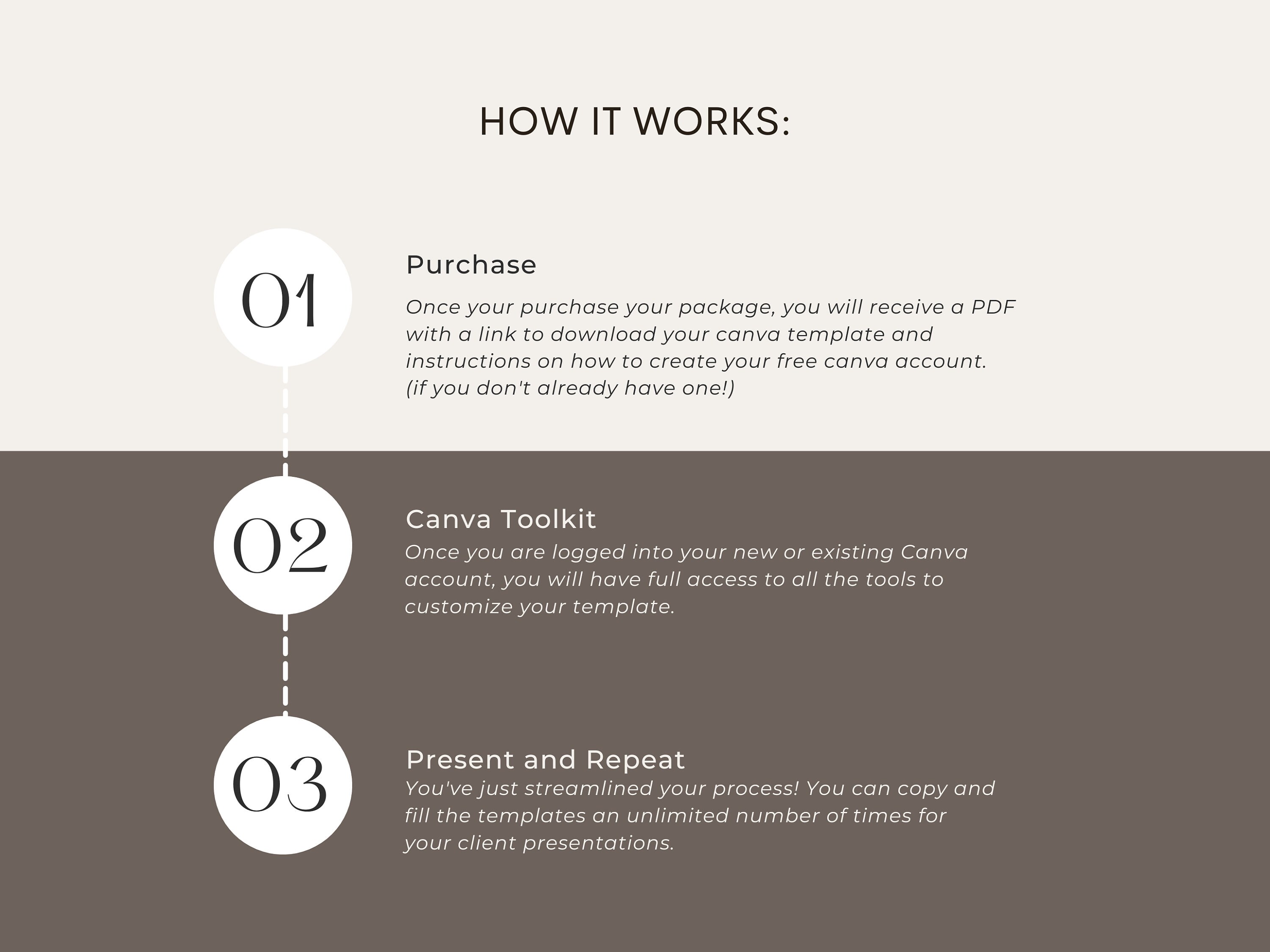 HOW IT WORKS:

01

Purchase

Once your purchase your package, you will receive a PDF with a link to download your canva template and instructions on how to create your free canva account. (if you don't already have one!)

02

Canva Toolkit

Once you are logged into your new or existing Canva account, you will have full access to all the tools to customize your template.

03

Present and Repeat

You've just streamlined your process! You can copy and fill the templates an unlimited number of times for your client presentations.